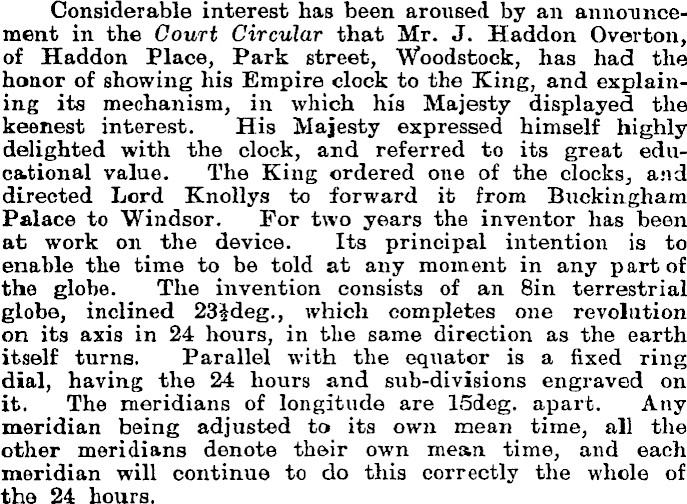 Considerable interest has been aroused by an announcement in the Court Circular that Mr. J. Haddon Overton, of Haddon Place, Park street, Woodstock, has had the honor of showing his Empire clock to the King, and explaining its mechanism, in which his Majesty displayed the keenest interest. His Majesty expressed himself highly delighted with the clock, and referred to its great educational value. The King ordered one of the clocks, and directed Lord Knollys to forward it from Buckingham Palace to Windsor. For two years the inventor has been at work on the device. Its principal intention is to enable the time to be told at any moment in any part of the globe. The invention consists of an 8in terrestrial globe, inclined $23\frac{1}{2}$deg., which completes one revolution on its axis in 24 hours, in the same direction as the earth itself turns. Parallel with the equator is a fixed ring dial, having the 24 hours and sub-divisions engraved on it. The meridians of longitude are 15deg. apart. Any meridian being adjusted to its own mean time, all the other meridians denote their own mean time, and each meridian will continue to do this correctly the whole of the 24 hours.